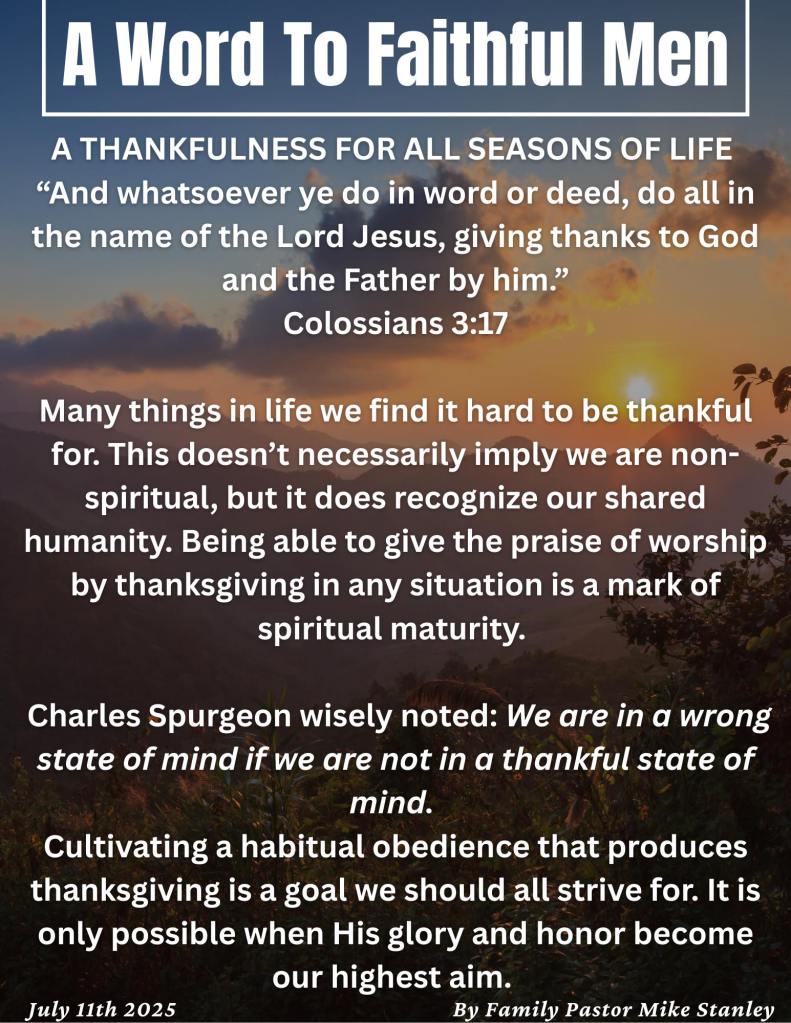 A Word To Faithful Men

A THANKFULNESS FOR ALL SEASONS OF LIFE
"And whatsoever ye do in word or deed, do all in the name of the Lord Jesus, giving thanks to God and the Father by him."
Colossians 3:17

Many things in life we find it hard to be thankful for. This doesn't necessarily imply we are non-spiritual, but it does recognize our shared humanity. Being able to give the praise of worship by thanksgiving in any situation is a mark of spiritual maturity.

Charles Spurgeon wisely noted: We are in a wrong state of mind if we are not in a thankful state of mind.

Cultivating a habitual obedience that produces thanksgiving is a goal we should all strive for. It is only possible when His glory and honor become our highest aim.

July 11th 2025
By Family Pastor Mike Stanley